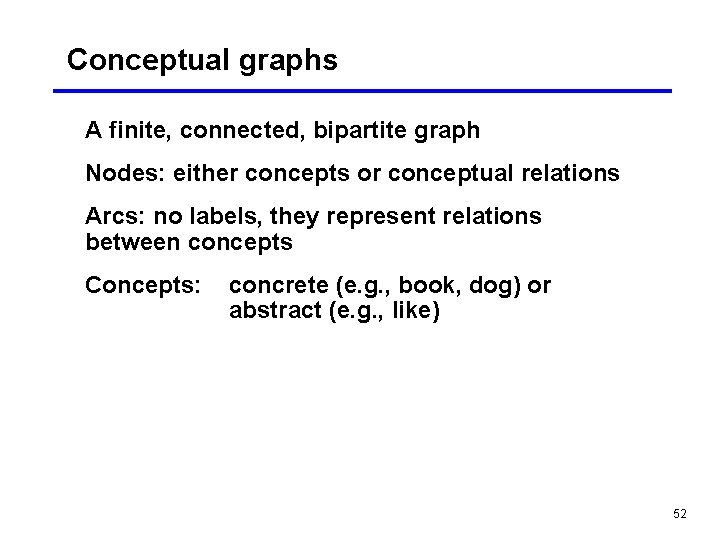 Conceptual graphs

A finite, connected, bipartite graph

Nodes: either concepts or conceptual relations

Arcs: no labels, they represent relations between concepts

Concepts: concrete (e.g., book, dog) or abstract (e.g., like)

52